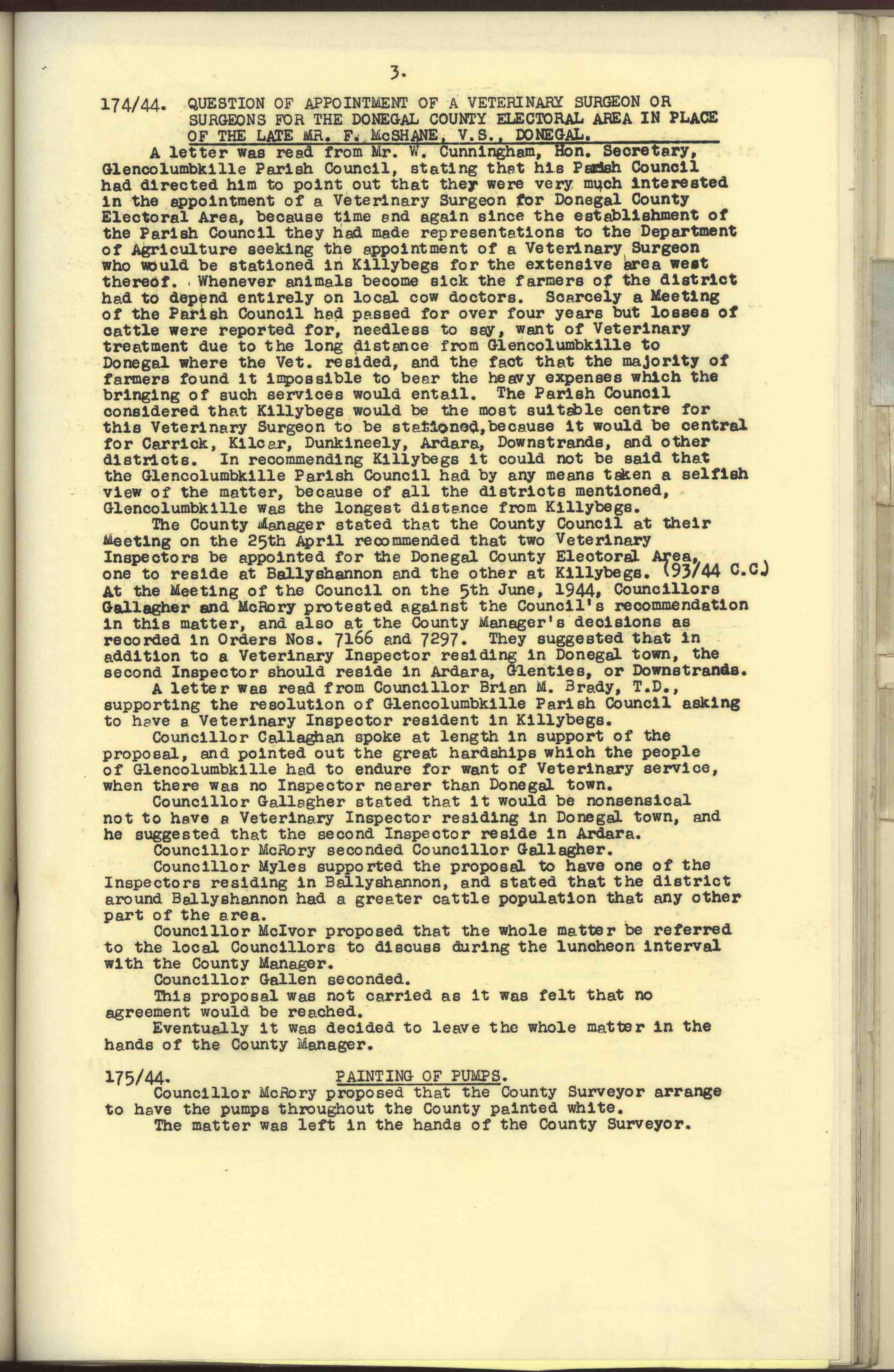 3.

174/44. QUESTION OF APPOINTMENT OF A VETERINARY SURGEON OR SURGEONS FOR THE DONEGAL COUNTY ELECTORAL AREA IN PLACE OF THE LATE MR. F. McSHANE, V.S., DONEGAL.

A letter was read from Mr. W. Cunningham, Hon. Secretary, Glencolumbkille Parish Council, stating that his Parish Council had directed him to point out that they were very much interested in the appointment of a Veterinary Surgeon for Donegal County Electoral Area, because time and again since the establishment of the Parish Council they had made representations to the Department of Agriculture seeking the appointment of a Veterinary Surgeon who would be stationed in Killybegs for the extensive area west thereof. Whenever animals become sick the farmers of the district had to depend entirely on local cow doctors. Scarcely a Meeting of the Parish Council had passed for over four years but losses of cattle were reported for, needless to say, want of Veterinary treatment due to the long distance from Glencolumbkille to Donegal where the Vet. resided, and the fact that the majority of farmers found it impossible to bear the heavy expenses which the bringing of such services would entail. The Parish Council considered that Killybegs would be the most suitable centre for this Veterinary Surgeon to be stationed, because it would be central for Carrick, Kilcar, Dunkineely, Ardara, Downstrands, and other districts. In recommending Killybegs it could not be said that the Glencolumbkille Parish Council had by any means taken a selfish view of the matter, because of all the districts mentioned, Glencolumbkille was the longest distance from Killybegs.

The County Manager stated that the County Council at their Meeting on the 25th April recommended that two Veterinary Inspectors be appointed for the Donegal County Electoral Area, one to reside at Ballyshannon and the other at Killybegs. (93/44 C.C.) At the Meeting of the Council on the 5th June, 1944, Councillors Gallagher and McRory protested against the Council's recommendation in this matter, and also at the County Manager's decisions as recorded in Orders Nos. 7166 and 7297. They suggested that in addition to a Veterinary Inspector residing in Donegal town, the second Inspector should reside in Ardara, Glenties, or Downstrands.

A letter was read from Councillor Brian M. Brady, T.D., supporting the resolution of Glencolumbkille Parish Council asking to have a Veterinary Inspector resident in Killybegs.

Councillor Callaghan spoke at length in support of the proposal, and pointed out the great hardships which the people of Glencolumbkille had to endure for want of Veterinary service, when there was no Inspector nearer than Donegal town.

Councillor Gallagher stated that it would be nonsensical not to have a Veterinary Inspector residing in Donegal town, and he suggested that the second Inspector reside in Ardara.

Councillor McRory seconded Councillor Gallagher.

Councillor Myles supported the proposal to have one of the Inspectors residing in Ballyshannon, and stated that the district around Ballyshannon had a greater cattle population that any other part of the area.

Councillor McIvor proposed that the whole matter be referred to the local Councillors to discuss during the luncheon interval with the County Manager.

Councillor Gallen seconded.

This proposal was not carried as it was felt that no agreement would be reached.

Eventually it was decided to leave the whole matter in the hands of the County Manager.

175/44. PAINTING OF PUMPS.

Councillor McRory proposed that the County Surveyor arrange to have the pumps throughout the County painted white.

The matter was left in the hands of the County Surveyor.